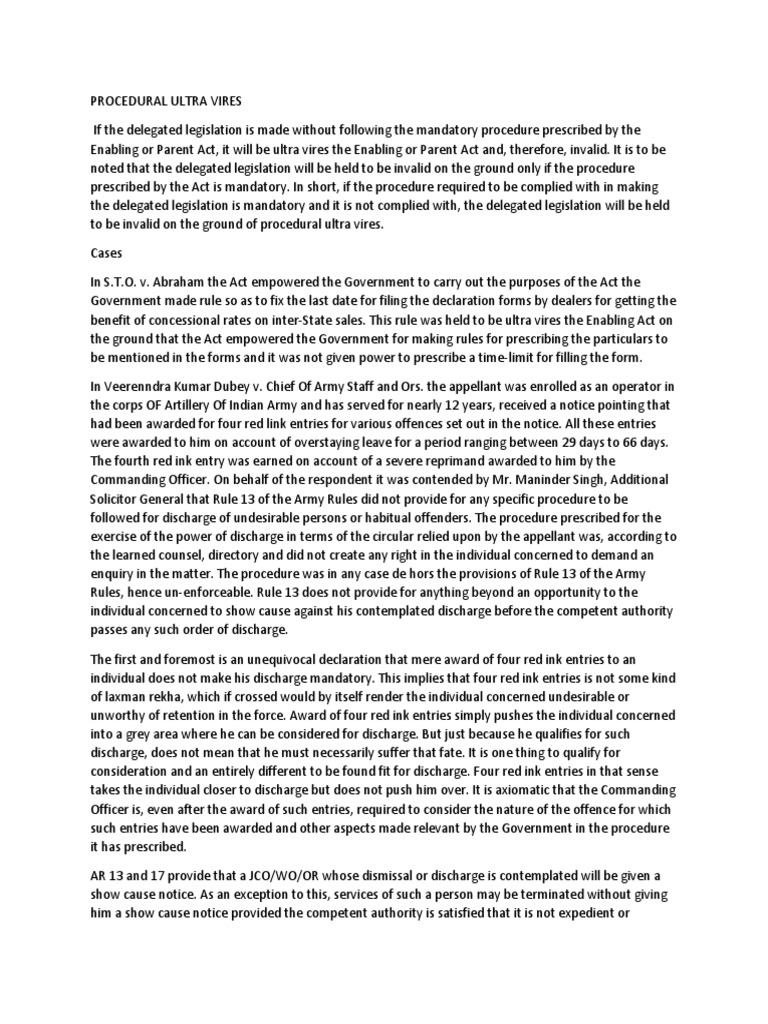 PROCEDURAL ULTRA VIRES

If the delegated legislation is made without following the mandatory procedure prescribed by the Enabling or Parent Act, it will be ultra vires the Enabling or Parent Act and, therefore, invalid. It is to be noted that the delegated legislation will be held to be invalid on the ground only if the procedure prescribed by the Act is mandatory. In short, if the procedure required to be complied with in making the delegated legislation is mandatory and it is not complied with, the delegated legislation will be held to be invalid on the ground of procedural ultra vires.

Cases

In S.T.O. v. Abraham the Act empowered the Government to carry out the purposes of the Act the Government made rule so as to fix the last date for filing the declaration forms by dealers for getting the benefit of concessional rates on inter-State sales. This rule was held to be ultra vires the Enabling Act on the ground that the Act empowered the Government for making rules for prescribing the particulars to be mentioned in the forms and it was not given power to prescribe a time-limit for filling the form.

In Veerenndra Kumar Dubey v. Chief Of Army Staff and Ors. the appellant was enrolled as an operator in the corps OF Artillery Of Indian Army and has served for nearly 12 years, received a notice pointing that had been awarded for four red link entries for various offences set out in the notice. All these entries were awarded to him on account of overstaying leave for a period ranging between 29 days to 66 days. The fourth red ink entry was earned on account of a severe reprimand awarded to him by the Commanding Officer. On behalf of the respondent it was contended by Mr. Maninder Singh, Additional Solicitor General that Rule 13 of the Army Rules did not provide for any specific procedure to be followed for discharge of undesirable persons or habitual offenders. The procedure prescribed for the exercise of the power of discharge in terms of the circular relied upon by the appellant was, according to the learned counsel, directory and did not create any right in the individual concerned to demand an enquiry in the matter. The procedure was in any case de hors the provisions of Rule 13 of the Army Rules, hence un-enforceable. Rule 13 does not provide for anything beyond an opportunity to the individual concerned to show cause against his contemplated discharge before the competent authority passes any such order of discharge.

The first and foremost is an unequivocal declaration that mere award of four red ink entries to an individual does not make his discharge mandatory. This implies that four red ink entries is not some kind of laxman rekha, which if crossed would by itself render the individual concerned undesirable or unworthy of retention in the force. Award of four red ink entries simply pushes the individual concerned into a grey area where he can be considered for discharge. But just because he qualifies for such discharge, does not mean that he must necessarily suffer that fate. It is one thing to qualify for consideration and an entirely different to be found fit for discharge. Four red ink entries in that sense takes the individual closer to discharge but does not push him over. It is axiomatic that the Commanding Officer is, even after the award of such entries, required to consider the nature of the offence for which such entries have been awarded and other aspects made relevant by the Government in the procedure it has prescribed.

AR 13 and 17 provide that a JCO/WO/OR whose dismissal or discharge is contemplated will be given a show cause notice. As an exception to this, services of such a person may be terminated without giving him a show cause notice provided the competent authority is satisfied that it is not expedient or